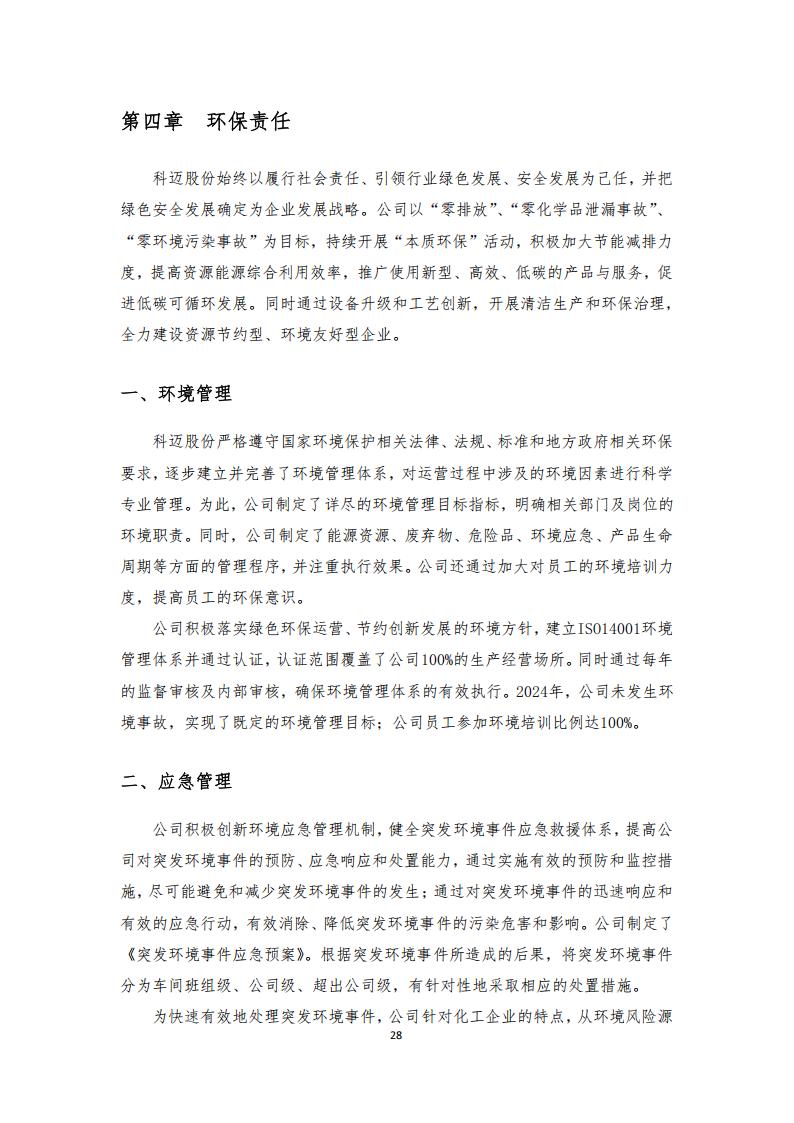 第四章 环保责任

科迈股份始终以履行社会责任、引领行业绿色发展、安全发展为己任，并把绿色安全发展确定为企业发展战略。公司以“零排放”、“零化学品泄漏事故”、“零环境污染事故”为目标，持续开展“本质环保”活动，积极加大节能减排力度，提高资源能源综合利用效率，推广使用新型、高效、低碳的产品与服务，促进低碳可循环发展。同时通过设备升级和工艺创新，开展清洁生产和环保治理，全力建设资源节约型、环境友好型企业。

一、环境管理

科迈股份严格遵守国家环境保护相关法律、法规、标准和地方政府相关环保要求，逐步建立并完善了环境管理体系，对运营过程中涉及的环境因素进行科学专业管理。为此，公司制定了详尽的环境管理目标指标，明确相关部门及岗位的环境职责。同时，公司制定了能源资源、废弃物、危险品、环境应急、产品生命周期等方面的管理程序，并注重执行效果。公司还通过加大对员工的环境培训力度，提高员工的环保意识。

公司积极落实绿色环保运营、节约创新发展的环境方针，建立ISO14001环境管理体系并通过认证，认证范围覆盖了公司100%的生产经营场所。同时通过每年的监督审核及内部审核，确保环境管理体系的有效执行。2024年，公司未发生环境事故，实现了既定的环境管理目标；公司员工参加环境培训比例达100%。

二、应急管理

公司积极创新环境应急管理机制，健全突发环境事件应急救援体系，提高公司对突发环境事件的预防、应急响应和处置能力，通过实施有效的预防和监控措施，尽可能避免和减少突发环境事件的发生；通过对突发环境事件的迅速响应和有效的应急行动，有效消除、降低突发环境事件的污染危害和影响。公司制定了《突发环境事件应急预案》。根据突发环境事件所造成的后果，将突发环境事件分为车间班组级、公司级、超出公司级，有针对性地采取相应的处置措施。

为快速有效地处理突发环境事件，公司针对化工企业的特点，从环境风险源

28